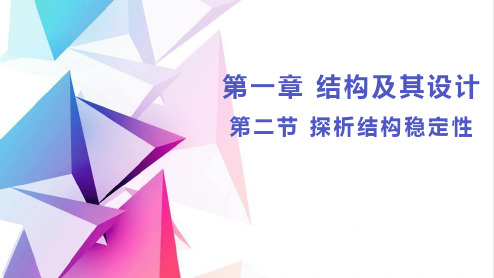 第一章 结构及其设计

第二节 探析结构稳定性